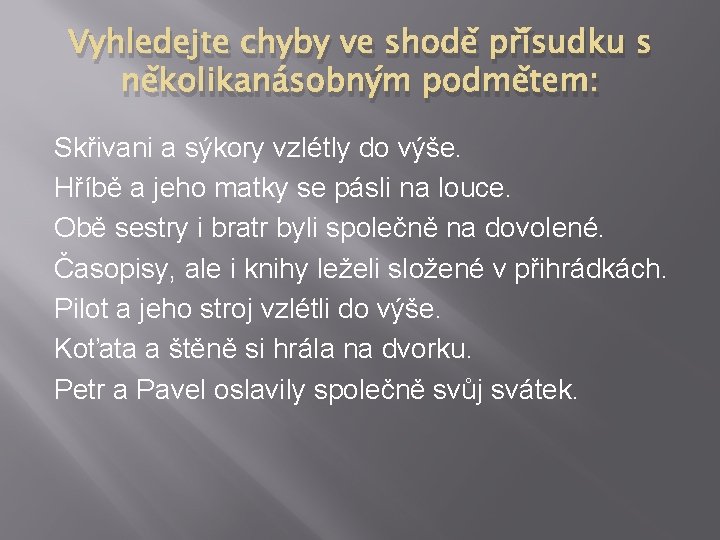 Vyhledejte chyby ve shodě přísudku s několikanásobným podmětem:

Skřivani a sýkory vzlétly do výše.
Hříbě a jeho matky se pásli na louce.
Obě sestry i bratr byli společně na dovolené.
Časopisy, ale i knihy leželi složené v přihrádkách.
Pilot a jeho stroj vzlétli do výše.
Koťata a štěně si hrála na dvorku.
Petr a Pavel oslavily společně svůj svátek.